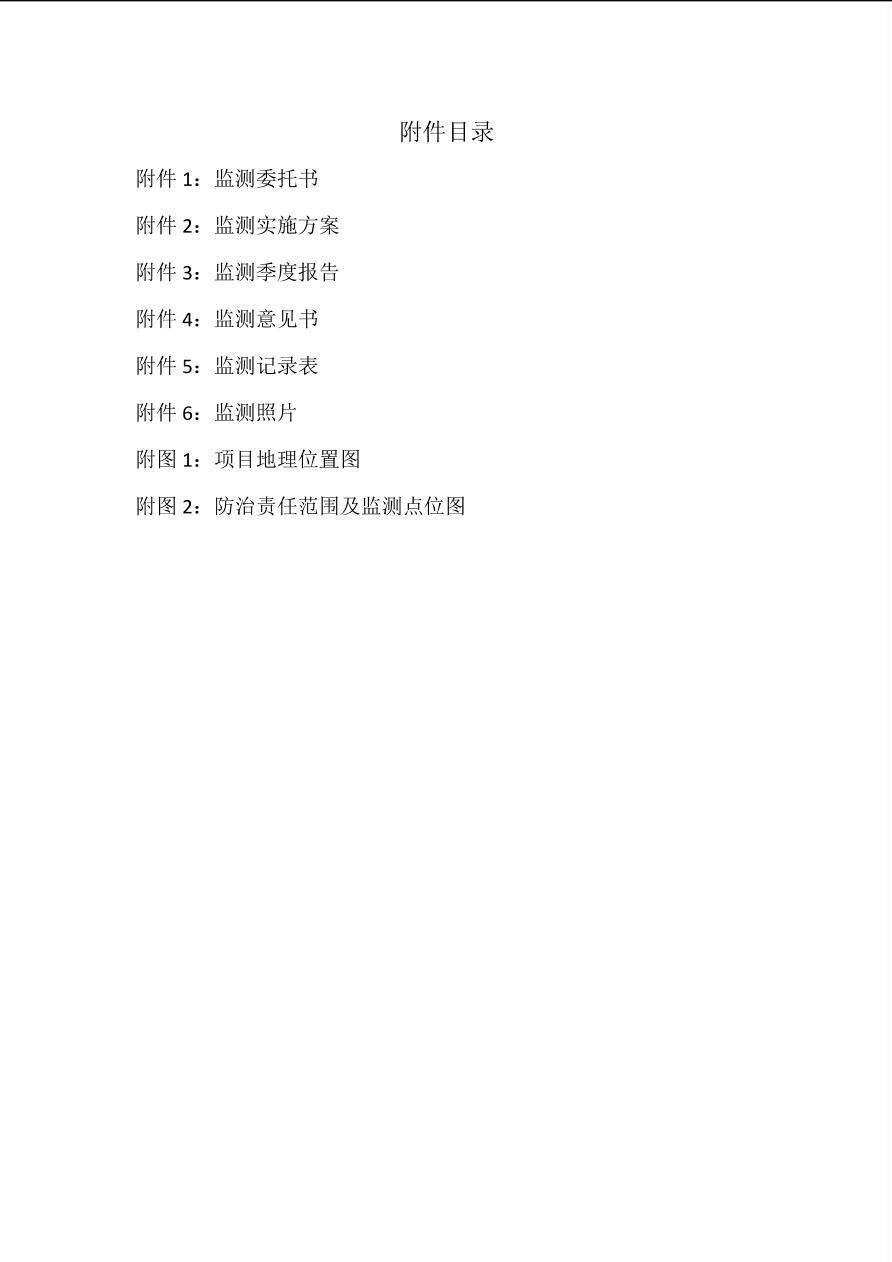 附件目录

附件 1：监测委托书

附件 2：监测实施方案

附件 3：监测季度报告

附件 4：监测意见书

附件 5：监测记录表

附件 6：监测照片

附图 1：项目地理位置图

附图 2：防治责任范围及监测点位图